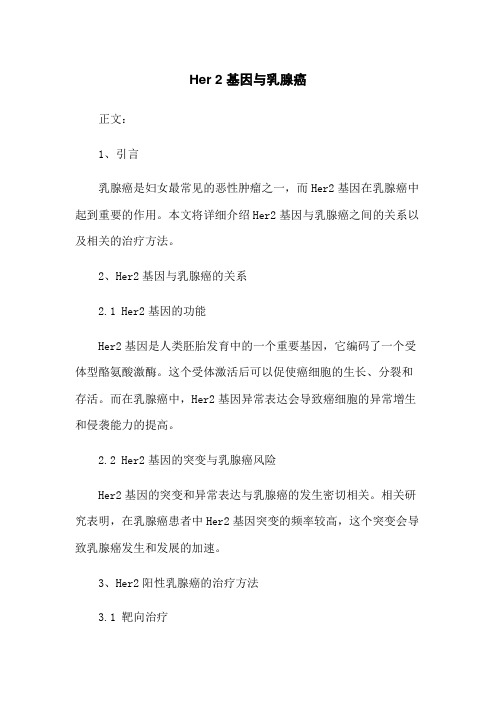 Her 2 基因与乳腺癌

正文:

1、引言

乳腺癌是妇女最常见的恶性肿瘤之一，而 Her2 基因在乳腺癌中起到重要的作用。本文将详细介绍 Her2 基因与乳腺癌之间的关系以及相关的治疗方法。

2、Her2 基因与乳腺癌的关系

2.1 Her2 基因的功能

Her2 基因是人类胚胎发育中的一个重要基因，它编码了一个受体型酪氨酸激酶。这个受体激活后可以促使癌细胞的生长、分裂和存活。而在乳腺癌中，Her2 基因异常表达会导致癌细胞的异常增生和侵袭能力的提高。

2.2 Her2 基因的突变与乳腺癌风险

Her2 基因的突变和异常表达与乳腺癌的发生密切相关。相关研究表明，在乳腺癌患者中 Her2 基因突变的频率较高，这个突变会导致乳腺癌发生和发展的加速。

3、Her2 阳性乳腺癌的治疗方法

3.1 靶向治疗